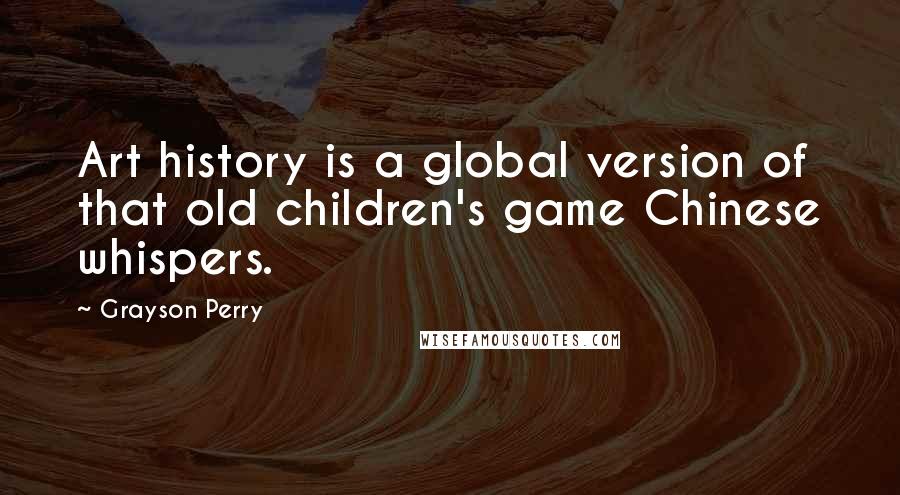 Art history is a global version of that old children's game Chinese whispers.

~ Grayson Perry

WISEFAMOUSQUOTES.COM